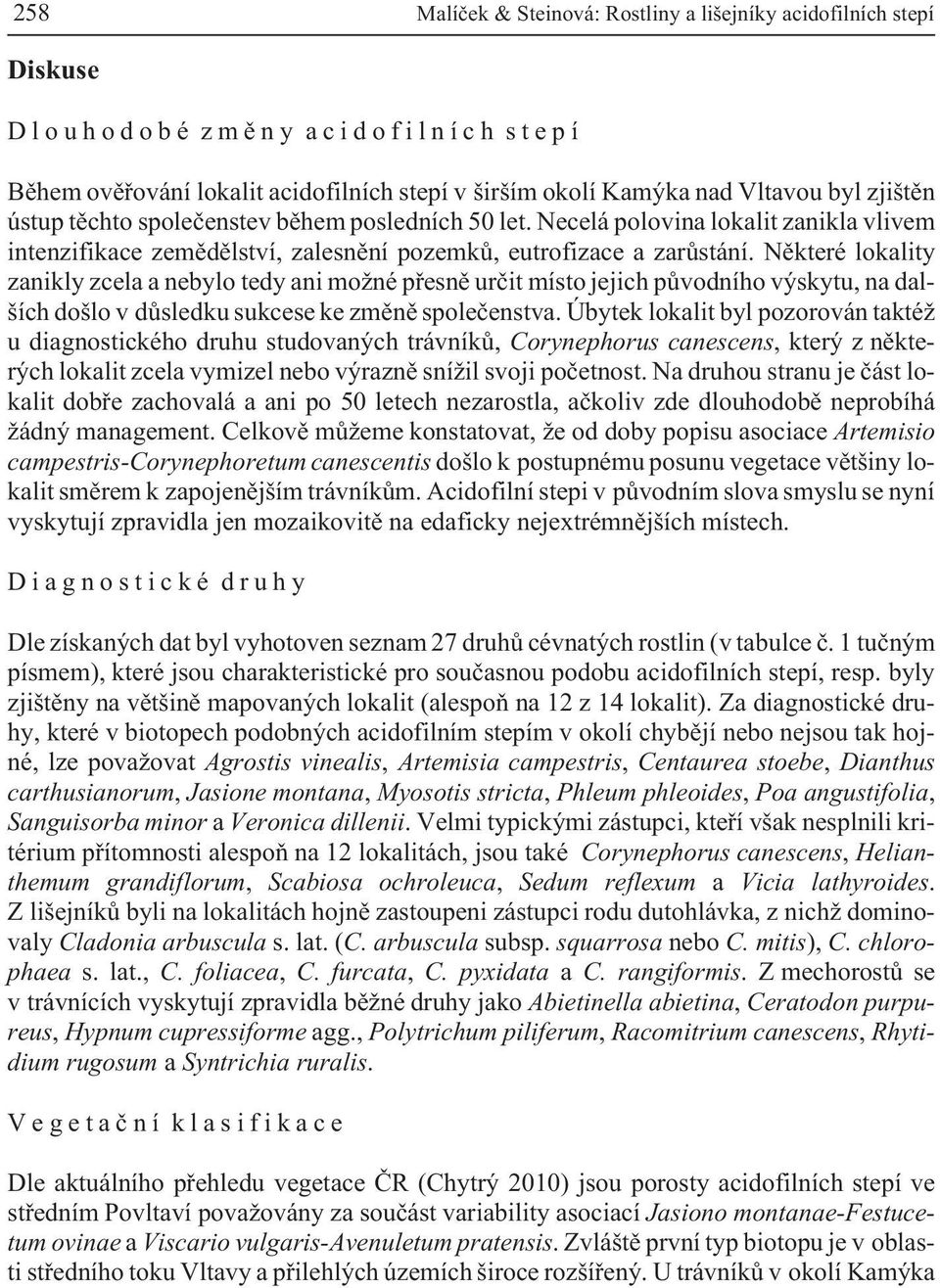 258 Malíček & Steinová: Rostliny a lišejníky acidofilních stepí

Diskuse

Dlouhodobé změny acidofilních stepí

Během ověřování lokalit acidofilních stepí v širším okolí Kamýka nad Vltavou byl zjištěn ústup těchto společenstev během posledních 50 let. Necelá polovina lokalit zanikla vlivem intenzifikace zemědělství, zalesnění pozemků, eutrofizace a zarůstání. Některé lokality zanikly zcela a nebylo tedy ani možné přesně určit místo jejich původního výskytu, na dalších došlo v důsledku sukcese ke změně společenstva. Úbytek lokalit byl pozorován taktéž u diagnostického druhu studovaných trávníků, Corynephorus canescens, který z některých lokalit zcela vymizel nebo výrazně snížil svoji početnost. Na druhou stranu je část lokalit dobře zachovalá a ani po 50 letech nezarostla, ačkoliv zde dlouhodobě neprobíhá žádný management. Celkově můžeme konstatovat, že od doby popisu asociace Artemisio campestris-Corynephoretum canescentis došlo k postupnému posunu vegetace většiny lokalit směrem k zapojenějším trávníkům. Acidofilní stepi v původním slova smyslu se nyní vyskytují zpravidla jen mozaikovitě na edaficky nejextrémnějších místech.

Diagnostické druhy

Dle získaných dat byl vyhotoven seznam 27 druhů cévnatých rostlin (v tabulce č. 1 tučným písmem), které jsou charakteristické pro současnou podobu acidofilních stepí, resp. byly zjištěny na většině mapovaných lokalit (alespoň na 12 z 14 lokalit). Za diagnostické druhy, které v biotopech podobných acidofilním stepím v okolí chybějí nebo nejsou tak hojné, lze považovat Agrostis vinealis, Artemisia campestris, Centaurea stoebe, Dianthus carthusianorum, Jasione montana, Myosotis stricta, Phleum phleoides, Poa angustifolia, Sanguisorba minor a Veronica dillenii. Velmi typickými zástupci, kteří však nesplnili kritérium přítomnosti alespoň na 12 lokalitách, jsou také Corynephorus canescens, Helianthemum grandiflorum, Scabiosa ochroleuca, Sedum reflexum a Vicia lathyroides. Z lišejníků byli na lokalitách hojně zastoupeni zástupci rodu dutohlávka, z nichž dominovaly Cladonia arbuscula s. lat. (C. arbuscula subsp. squarrosa nebo C. mitis), C. chlorophaea s. lat., C. foliacea, C. furcata, C. pyxidata a C. rangiformis. Z mechorostů se v trávnících vyskytují zpravidla běžné druhy jako Abietinella abietina, Ceratodon purpureus, Hypnum cupressiforme agg., Polytrichum piliferum, Racomitrium canescens, Rhytidium rugosum a Syntrichia ruralis.

Vegetační klasifikace

Dle aktuálního přehledu vegetace ČR (Chytrý 2010) jsou porosty acidofilních stepí ve středním Povltaví považovány za součást variability asociací Jasiono montanae-Festucetum ovinae a Viscario vulgaris-Avenuletum pratensis. Zvláště první typ biotopu je v oblasti středního toku Vltavy a přilehlých územích široce rozšířený. U trávníků v okolí Kamýka